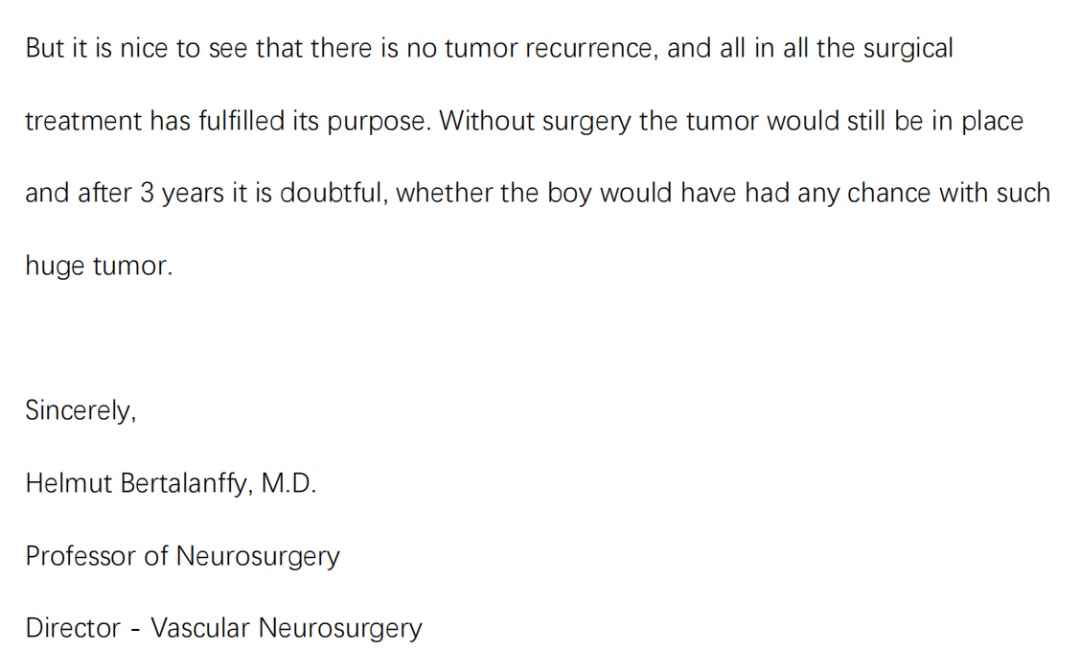 But it is nice to see that there is no tumor recurrence, and all in all the surgical treatment has fulfilled its purpose. Without surgery the tumor would still be in place and after 3 years it is doubtful, whether the boy would have had any chance with such huge tumor.

Sincerely,

Helmut Bertalanffy, M.D.

Professor of Neurosurgery

Director - Vascular Neurosurgery